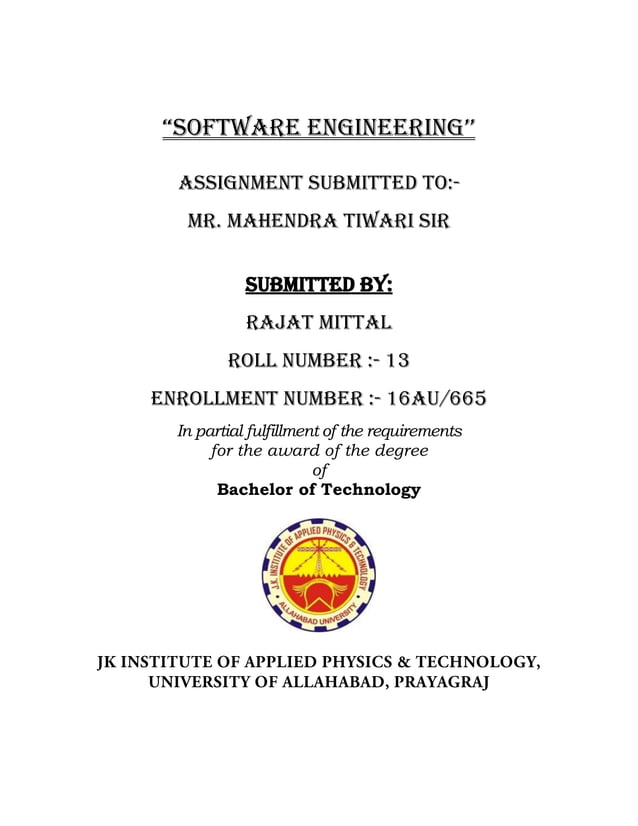 "SOFTWARE ENGINEERING"

ASSIGNMENT SUBMITTED TO:-

MR. MAHENDRA TIWARI SIR

SUBMITTED BY:

RAJAT MITTAL

ROLL NUMBER :- 13

ENROLLMENT NUMBER :- 16AU/665

In partial fulfillment of the requirements for the award of the degree of

Bachelor of Technology

J.K. INSTITUTE OF APPLIED PHYSICS & TECHNOLOGY

ALLAHABAD UNIVERSITY

JK INSTITUTE OF APPLIED PHYSICS & TECHNOLOGY, UNIVERSITY OF ALLAHABAD, PRAYAGRAJ